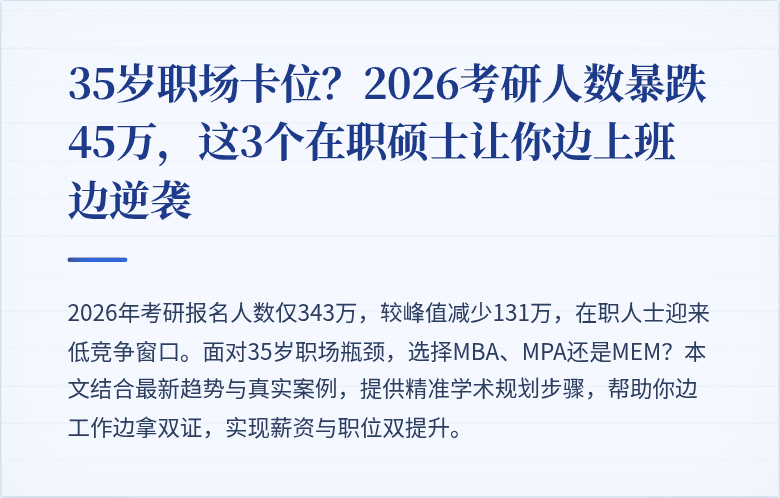 35岁职场卡位？2026考研人数暴跌45万，这3个在职硕士让你边上班边逆袭

2026年考研报名人数仅343万，较峰值减少131万，在职人士迎来低竞争窗口。面对35岁职场瓶颈，选择MBA、MPA还是MEM？本文结合最新趋势与真实案例，提供精准学术规划步骤，帮助你边工作边拿双证，实现薪资与职位双提升。